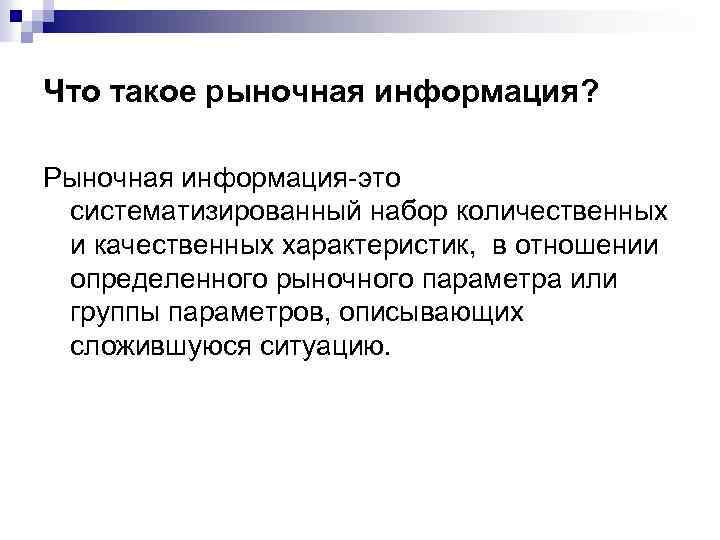 Что такое рыночная информация?

Рыночная информация-это систематизированный набор количественных и качественных характеристик,  в отношении определенного рыночного параметра или группы параметров, описывающих сложившуюся ситуацию.